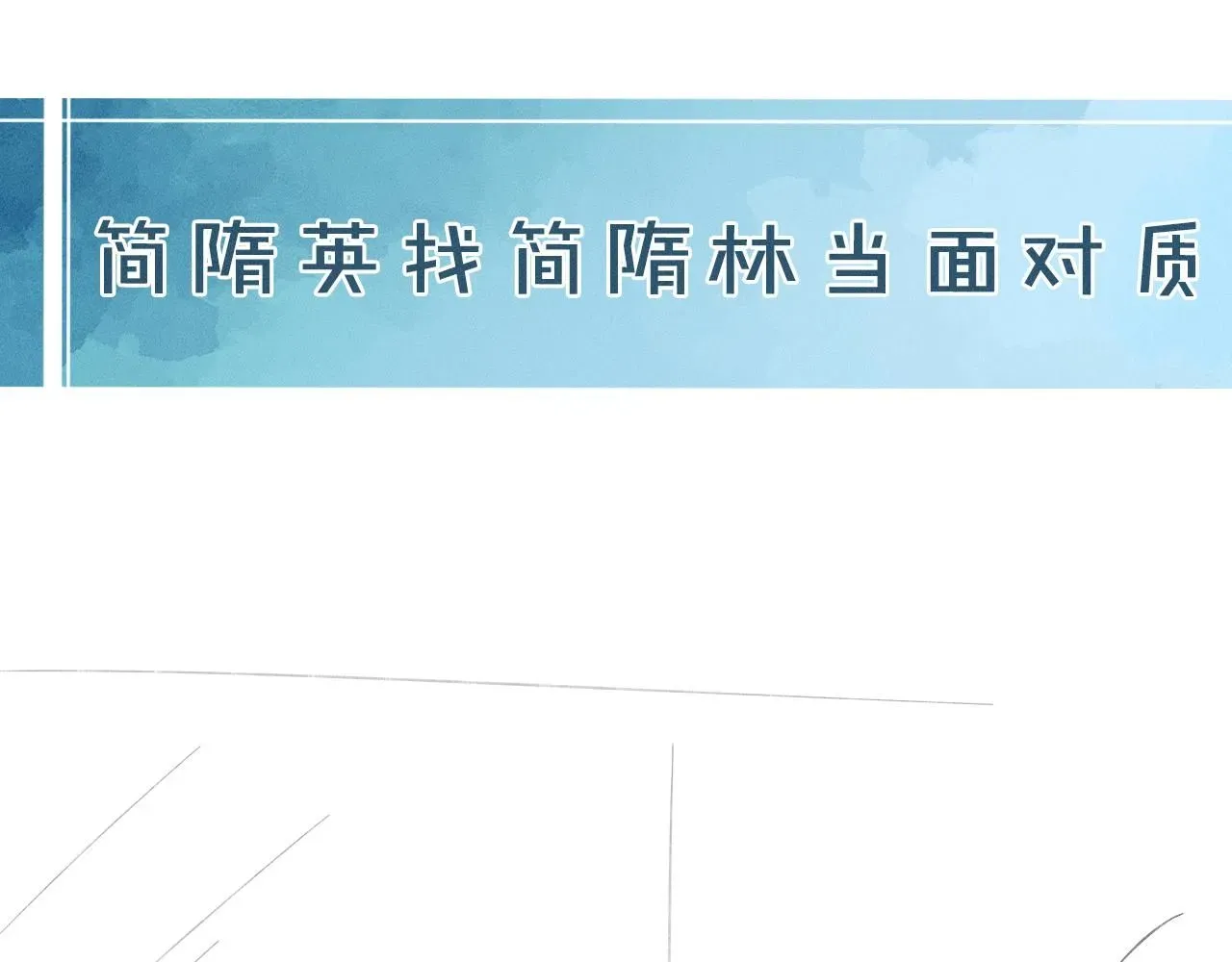 简隋英找简隋林当面对质